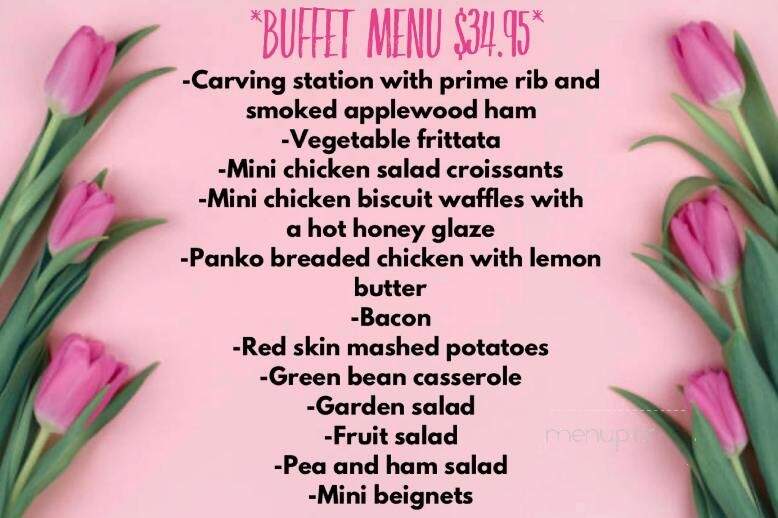 *BUFFET MENU $34.95*

-Carving station with prime rib and smoked applewood ham
-Vegetable frittata
-Mini chicken salad croissants
-Mini chicken biscuit waffles with a hot honey glaze
-Panko breaded chicken with lemon butter
-Bacon
-Red skin mashed potatoes
-Green bean casserole
-Garden salad
-Fruit salad
-Pea and ham salad
-Mini beignets

menupix